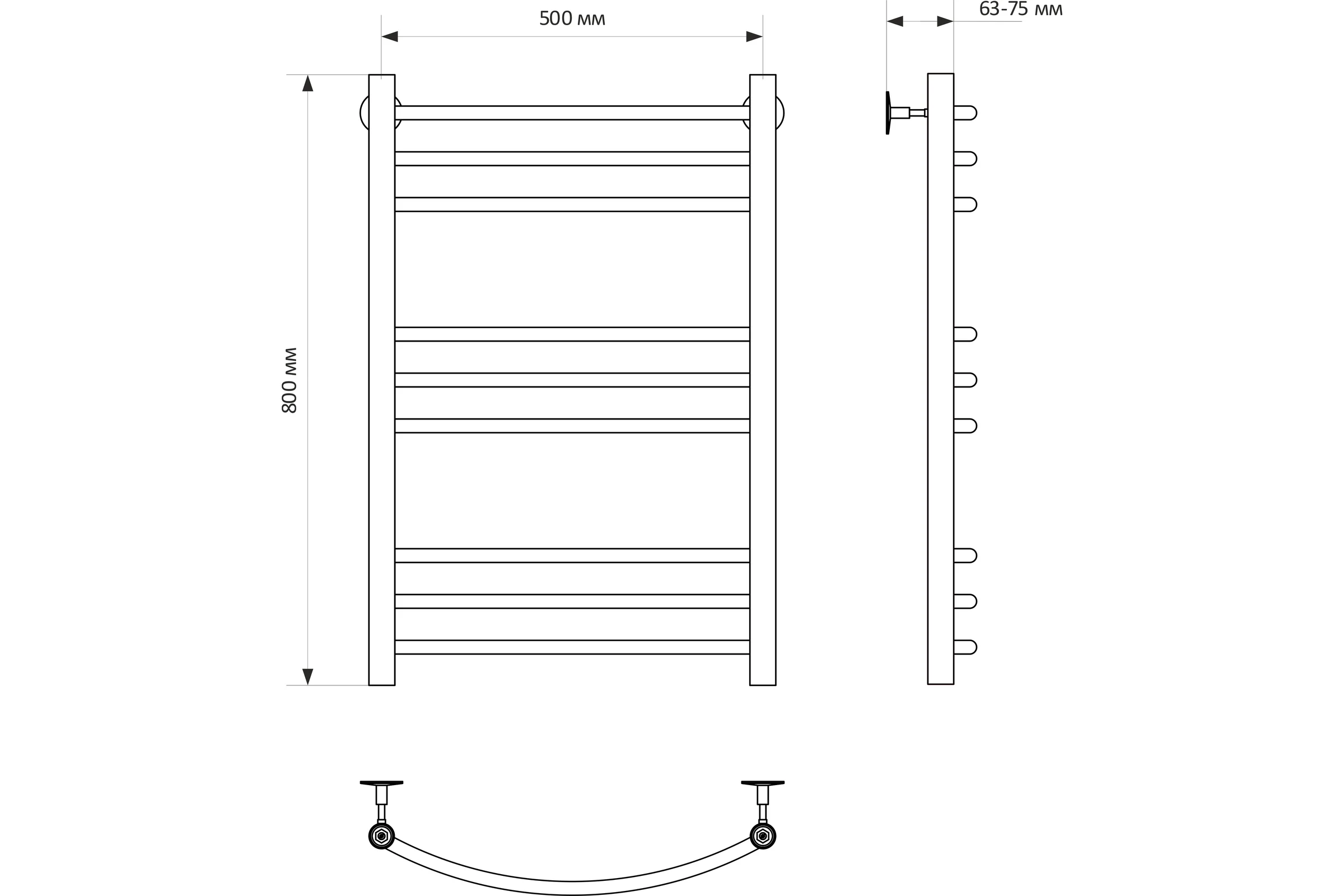 500 мм

63-75 мм

800 мм